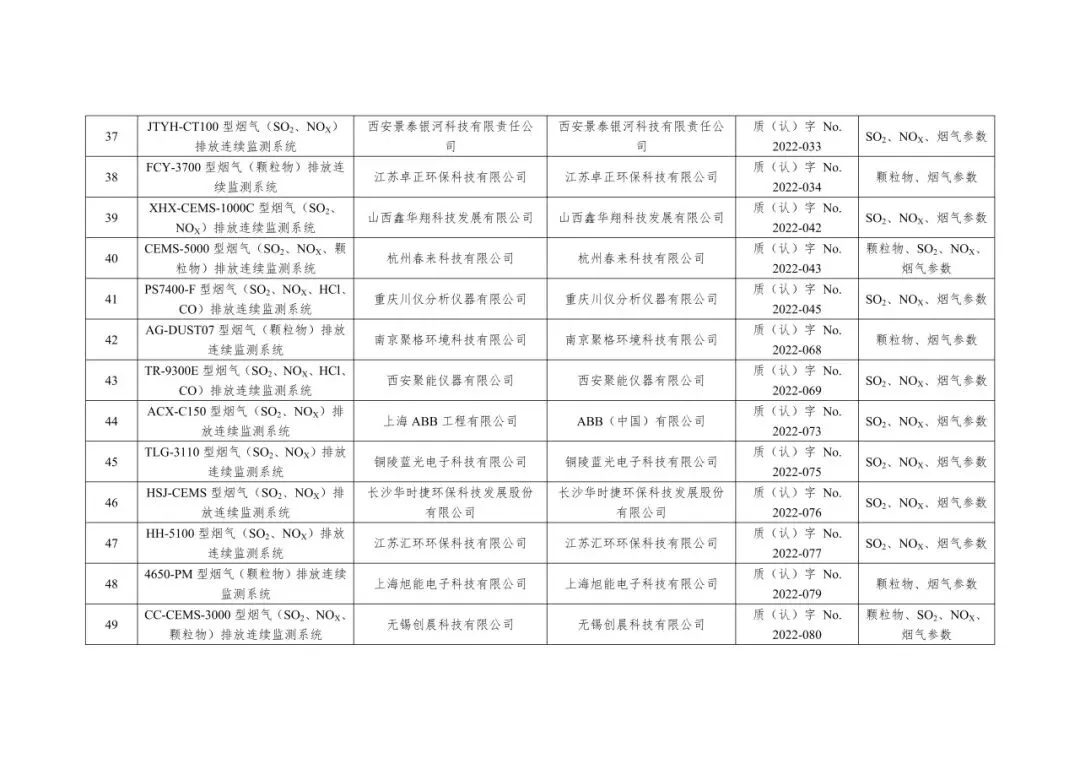 | 37 | JTYH-CT100 型烟气（$SO_2$、$NO_X$）排放连续监测系统 | 西安景泰银河科技有限责任公司 | 西安景泰银河科技有限责任公司 | 质（认）字 No. 2022-033 | $SO_2$、$NO_X$、烟气参数 |
|---|---|---|---|---|---|
| 38 | FCY-3700 型烟气（颗粒物）排放连续监测系统 | 江苏卓正环保科技有限公司 | 江苏卓正环保科技有限公司 | 质（认）字 No. 2022-034 | 颗粒物、烟气参数 |
| 39 | XHX-CEMS-1000C 型烟气（$SO_2$、$NO_X$）排放连续监测系统 | 山西鑫华翔科技发展有限公司 | 山西鑫华翔科技发展有限公司 | 质（认）字 No. 2022-042 | $SO_2$、$NO_X$、烟气参数 |
| 40 | CEMS-5000 型烟气（$SO_2$、$NO_X$、颗粒物）排放连续监测系统 | 杭州春来科技有限公司 | 杭州春来科技有限公司 | 质（认）字 No. 2022-043 | 颗粒物、$SO_2$、$NO_X$、烟气参数 |
| 41 | PS7400-F 型烟气（$SO_2$、$NO_X$、HCl、CO）排放连续监测系统 | 重庆川仪分析仪器有限公司 | 重庆川仪分析仪器有限公司 | 质（认）字 No. 2022-045 | $SO_2$、$NO_X$、烟气参数 |
| 42 | AG-DUST07 型烟气（颗粒物）排放连续监测系统 | 南京聚格环境科技有限公司 | 南京聚格环境科技有限公司 | 质（认）字 No. 2022-068 | 颗粒物、烟气参数 |
| 43 | TR-9300E 型烟气（$SO_2$、$NO_X$、HCl、CO）排放连续监测系统 | 西安聚能仪器有限公司 | 西安聚能仪器有限公司 | 质（认）字 No. 2022-069 | $SO_2$、$NO_X$、烟气参数 |
| 44 | ACX-C150 型烟气（$SO_2$、$NO_X$）排放连续监测系统 | 上海 ABB 工程有限公司 | ABB（中国）有限公司 | 质（认）字 No. 2022-073 | $SO_2$、$NO_X$、烟气参数 |
| 45 | TLG-3110 型烟气（$SO_2$、$NO_X$）排放连续监测系统 | 铜陵蓝光电子科技有限公司 | 铜陵蓝光电子科技有限公司 | 质（认）字 No. 2022-075 | $SO_2$、$NO_X$、烟气参数 |
| 46 | HSJ-CEMS 型烟气（$SO_2$、$NO_X$）排放连续监测系统 | 长沙华时捷环保科技发展股份有限公司 | 长沙华时捷环保科技发展股份有限公司 | 质（认）字 No. 2022-076 | $SO_2$、$NO_X$、烟气参数 |
| 47 | HH-5100 型烟气（$SO_2$、$NO_X$）排放连续监测系统 | 江苏汇环环保科技有限公司 | 江苏汇环环保科技有限公司 | 质（认）字 No. 2022-077 | $SO_2$、$NO_X$、烟气参数 |
| 48 | 4650-PM 型烟气（颗粒物）排放连续监测系统 | 上海旭能电子科技有限公司 | 上海旭能电子科技有限公司 | 质（认）字 No. 2022-079 | 颗粒物、烟气参数 |
| 49 | CC-CEMS-3000 型烟气（$SO_2$、$NO_X$、颗粒物）排放连续监测系统 | 无锡创晨科技有限公司 | 无锡创晨科技有限公司 | 质（认）字 No. 2022-080 | 颗粒物、$SO_2$、$NO_X$、烟气参数 |